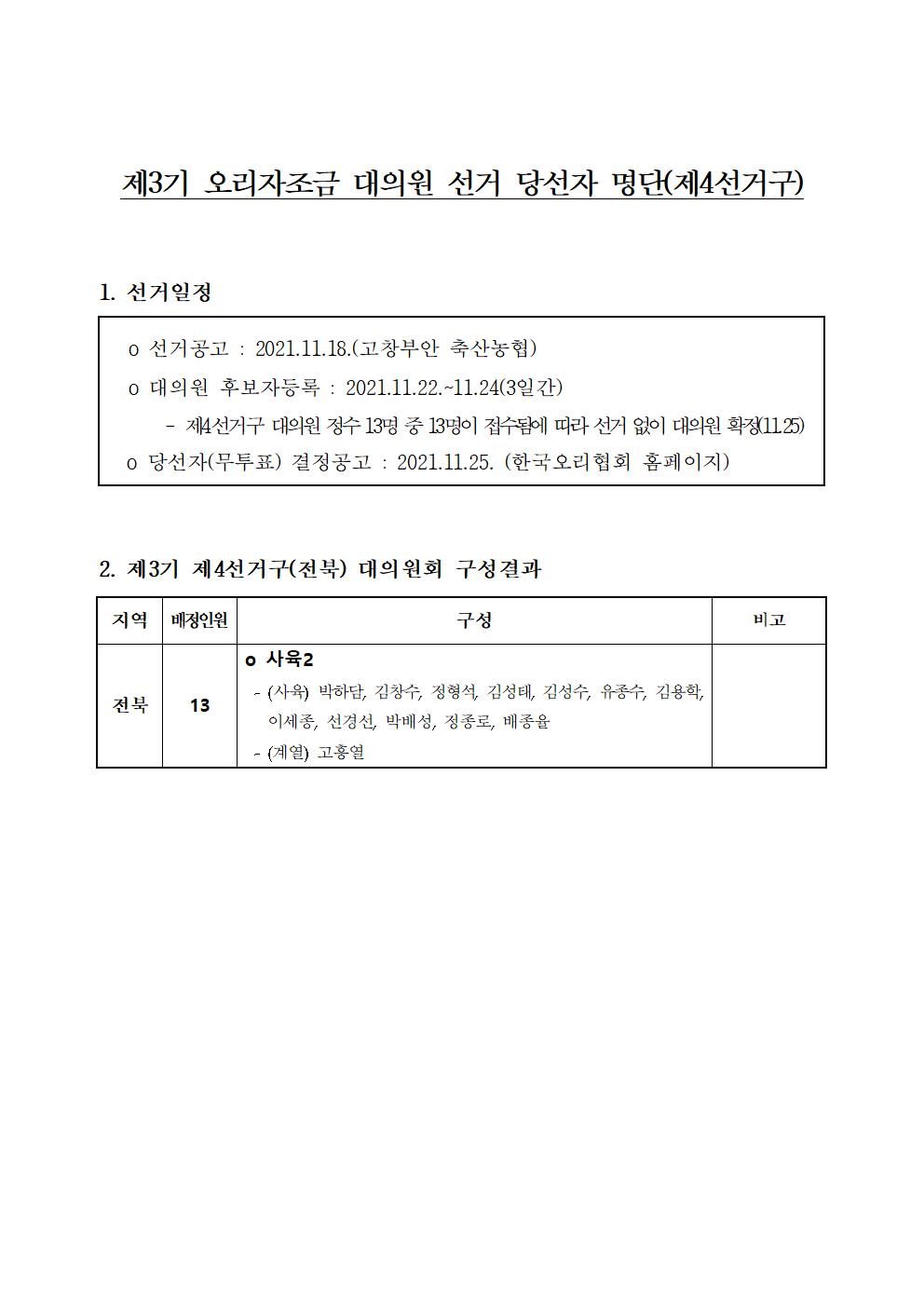 제3기 오리자조금 대의원 선거 당선자 명단(제4선거구)

1. 선거일정

o 선거공고 : 2021.11.18.(고창부안 축산농협)

o 대의원 후보자등록 : 2021.11.22.~11.24(3일간)

- 제4선거구 대의원 정수 13명 중 13명이 접수됨에 따라 선거 없이 대의원 확정(11.25)

o 당선자(무투표) 결정공고 : 2021.11.25. (한국오리협회 홈페이지)

2. 제3기 제4선거구(전북) 대의원회 구성결과

| 지역 | 배정인원 | 구성 | 비고 |
|---|---|---|---|
| 전북 | 13 | o 사육2<br>- (사육) 박하담, 김창수, 정형석, 김성태, 김성수, 유종수, 김용학, 이세종, 선경선, 박배성, 정종로, 배종율<br>- (계열) 고홍열 | |